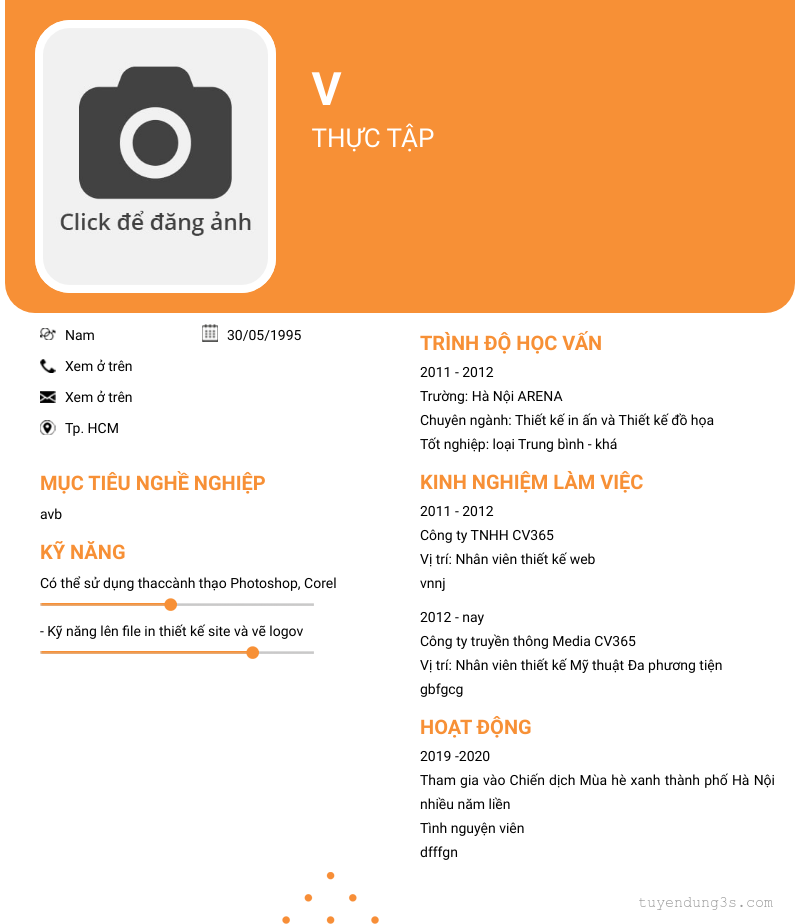 Click để đăng ảnh

V

THỰC TẬP

Nam

30/05/1995

Xem ở trên

Xem ở trên

Tp. HCM

MỤC TIÊU NGHỀ NGHIỆP

avb

KỸ NĂNG

Có thể sử dụng thaccành thạo Photoshop, Corel

- Kỹ năng lên file in thiết kế site và vẽ logov

TRÌNH ĐỘ HỌC VẤN

2011 - 2012

Trường: Hà Nội ARENA

Chuyên ngành: Thiết kế in ấn và Thiết kế đồ họa

Tốt nghiệp: loại Trung bình - khá

KINH NGHIỆM LÀM VIỆC

2011 - 2012

Công ty TNHH CV365

Vị trí: Nhân viên thiết kế web

vnnj

2012 - nay

Công ty truyền thông Media CV365

Vị trí: Nhân viên thiết kế Mỹ thuật Đa phương tiện

gbfgcg

HOẠT ĐỘNG

2019 -2020

Tham gia vào Chiến dịch Mùa hè xanh thành phố Hà Nội nhiều năm liền

Tình nguyện viên

dfffgn

tuyendung3s.com